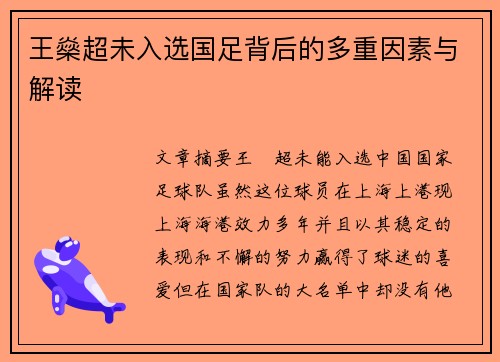 王燊超未入选国足背后的多重因素与解读

文章摘要王　超未能入选中国国家足球队虽然这位球员在上海上港现上海海港效力多年并且以其稳定的表现和不懈的努力赢得了球迷的喜爱但在国家队的大名单中却没有他